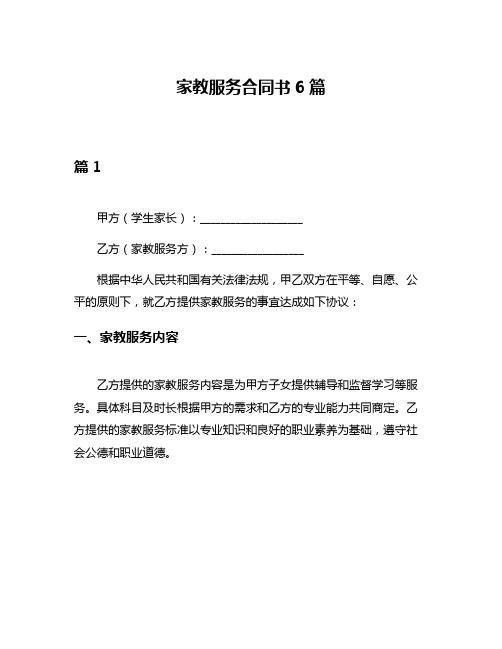 家教服务合同书 6 篇

篇 1

甲方（学生家长）：__________________

乙方（家教服务方）：________________

根据中华人民共和国有关法律法规，甲乙双方在平等、自愿、公平的原则下，就乙方提供家教服务的事宜达成如下协议：

一、家教服务内容

乙方提供的家教服务内容是为甲方子女提供辅导和监督学习等服务。具体科目及时长根据甲方的需求和乙方的专业能力共同商定。乙方提供的家教服务标准以专业知识和良好的职业素养为基础，遵守社会公德和职业道德。